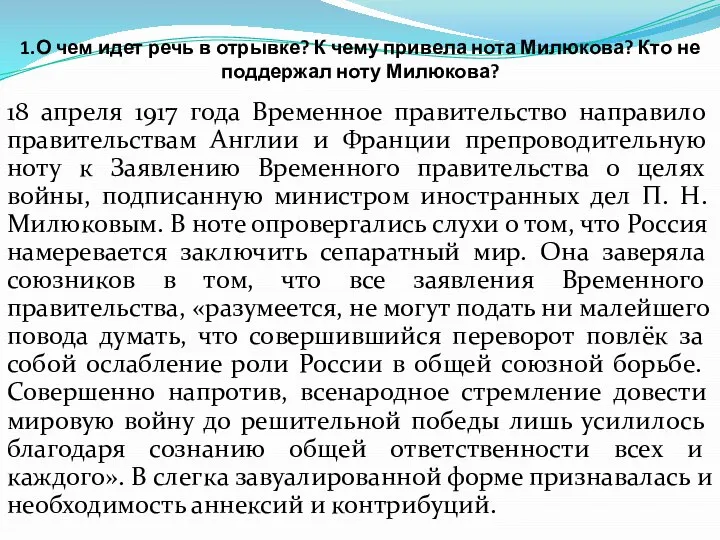 1.О чем идет речь в отрывке? К чему привела нота Милюкова? Кто не поддержал ноту Милюкова?

18 апреля 1917 года Временное правительство направило правительствам Англии и Франции препроводительную ноту к Заявлению Временного правительства о целях войны, подписанную министром иностранных дел П. Н. Милюковым. В ноте опровергались слухи о том, что Россия намеревается заключить сепаратный мир. Она заверяла союзников в том, что все заявления Временного правительства, «разумеется, не могут подать ни малейшего повода думать, что совершившийся переворот повлёк за собой ослабление роли России в общей союзной борьбе. Совершенно напротив, всенародное стремление довести мировую войну до решительной победы лишь усилилось благодаря сознанию общей ответственности всех и каждого». В слегка завуалированной форме признавалась и необходимость аннексий и контрибуций.